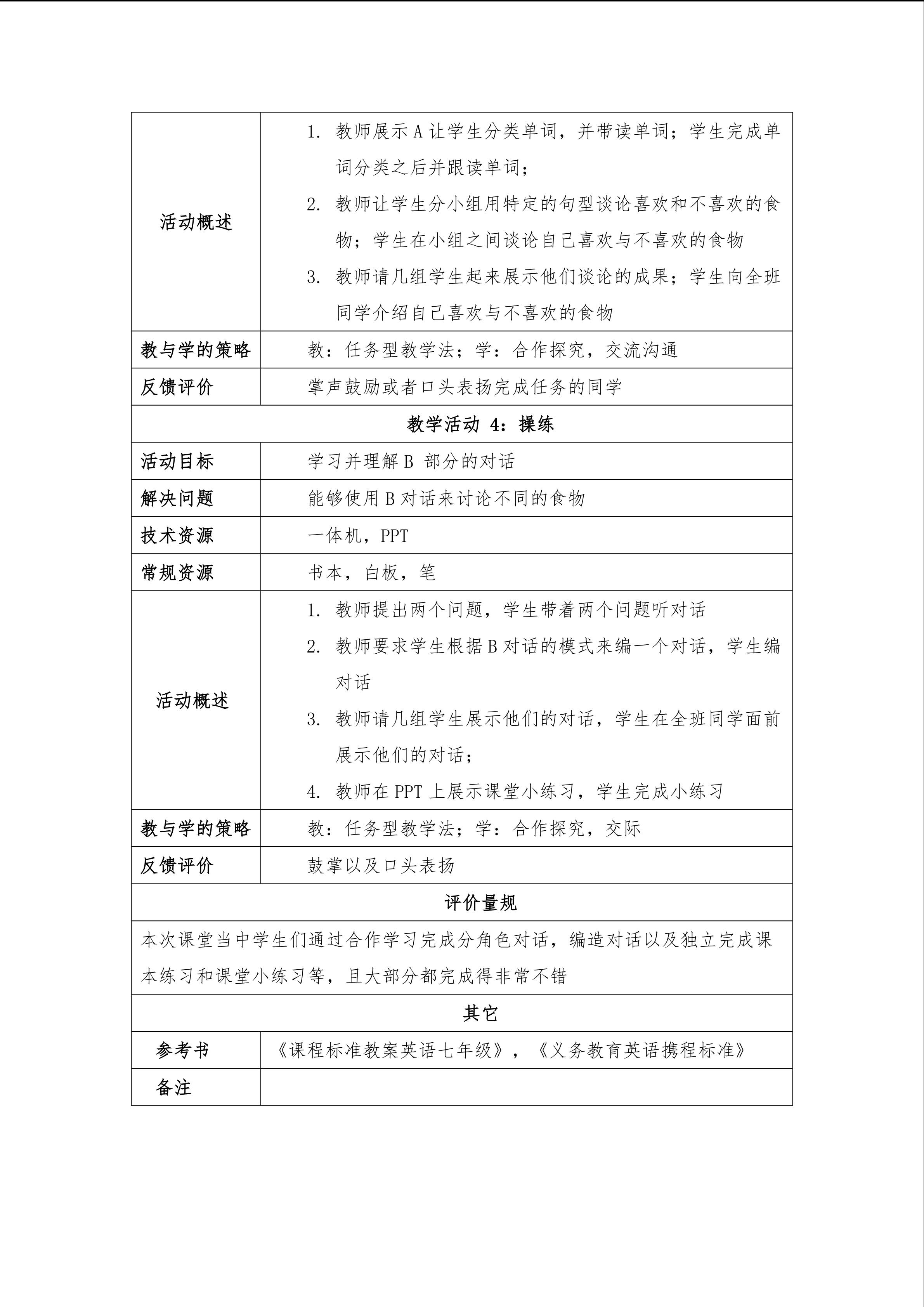 | 活动概述 | 1. 教师展示 A 让学生分类单词，并带读单词；学生完成单词分类之后并跟读单词；<br>2. 教师让学生分小组用特定的句型谈论喜欢和不喜欢的食物；学生在小组之间谈论自己喜欢与不喜欢的食物<br>3. 教师请几组学生起来展示他们谈论的成果；学生向全班同学介绍自己喜欢与不喜欢的食物 |
|---|---|
| 教与学的策略 | 教：任务型教学法；学：合作探究，交流沟通 |
| 反馈评价 | 掌声鼓励或者口头表扬完成任务的同学 |
| 教学活动 4：操练 | |
| 活动目标 | 学习并理解 B 部分的对话 |
| 解决问题 | 能够使用 B 对话来讨论不同的食物 |
| 技术资源 | 一体机，PPT |
| 常规资源 | 书本，白板，笔 |
| 活动概述 | 1. 教师提出两个问题，学生带着两个问题听对话<br>2. 教师要求学生根据 B 对话的模式来编一个对话，学生编对话<br>3. 教师请几组学生展示他们的对话，学生在全班同学面前展示他们的对话；<br>4. 教师在 PPT 上展示课堂小练习，学生完成小练习 |
| 教与学的策略 | 教：任务型教学法；学：合作探究，交际 |
| 反馈评价 | 鼓掌以及口头表扬 |
| 评价量规 | |
| 本次课堂当中学生们通过合作学习完成分角色对话，编造对话以及独立完成课本练习和课堂小练习等，且大部分都完成得非常不错 | |
| 其它 | |
| 参考书 | 《课程标准教案英语七年级》，《义务教育英语携程标准》 |
| 备注 | |